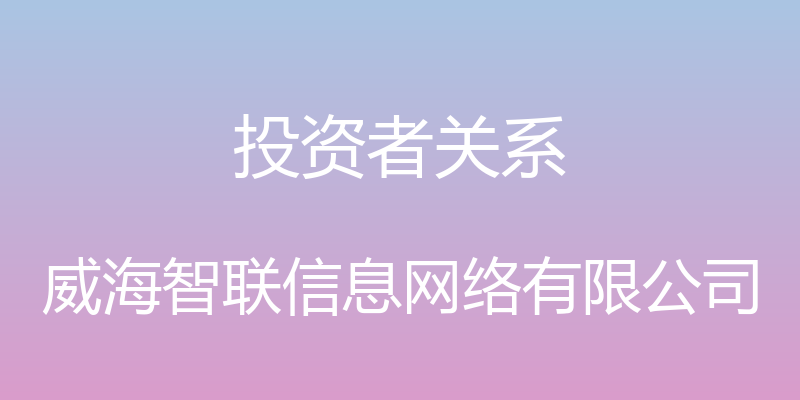 投资者关系

威海智联信息网络有限公司